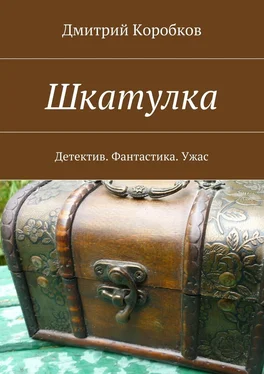 Дмитрий Коробков

Шкатулка

Детектив. Фантастика. Ужас